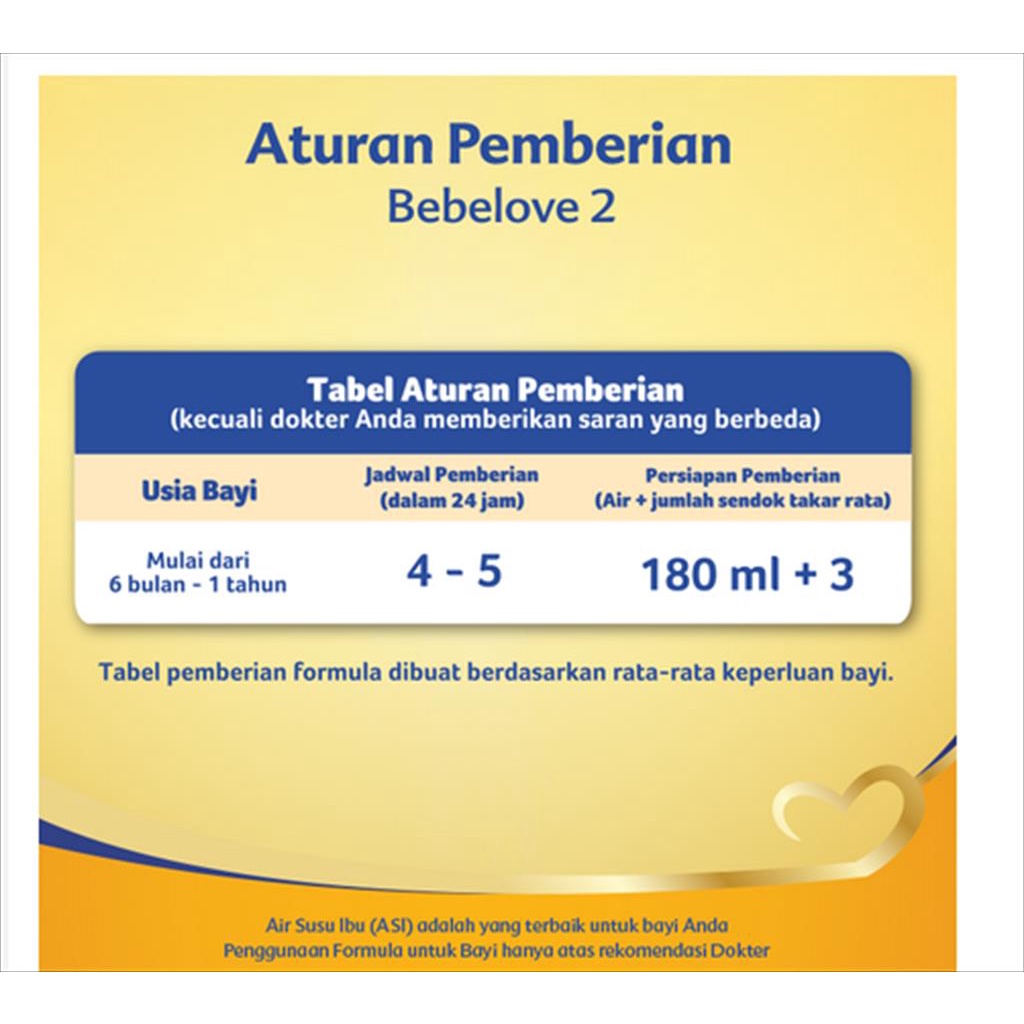 Aturan Pemberian
Bebelove 2

Tabel Aturan Pemberian
(kecuali dokter Anda memberikan saran yang berbeda)

| Usia Bayi | Jadwal Pemberian (dalam 24 jam) | Persiapan Pemberian (Air + jumlah sendok takar rata) |
|---|---|---|
| Mulai dari 6 bulan - 1 tahun | 4 - 5 | 180 ml + 3 |

Tabel pemberian formula dibuat berdasarkan rata-rata keperluan bayi.

Air Susu Ibu (ASI) adalah yang terbaik untuk bayi Anda
Penggunaan Formula untuk Bayi hanya atas rekomendasi Dokter